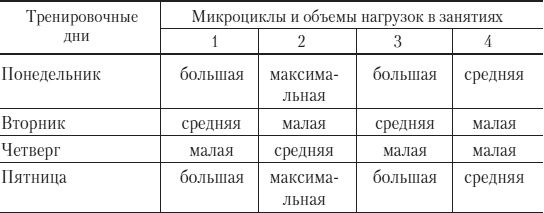 | Тренировочные дни | Микроциклы и объемы нагрузок в занятиях | | | |
|---|---|---|---|---|
| | 1 | 2 | 3 | 4 |
| Понедельник | большая | максимальная | большая | средняя |
| Вторник | средняя | малая | средняя | малая |
| Четверг | малая | средняя | малая | малая |
| Пятница | большая | максимальная | большая | средняя |